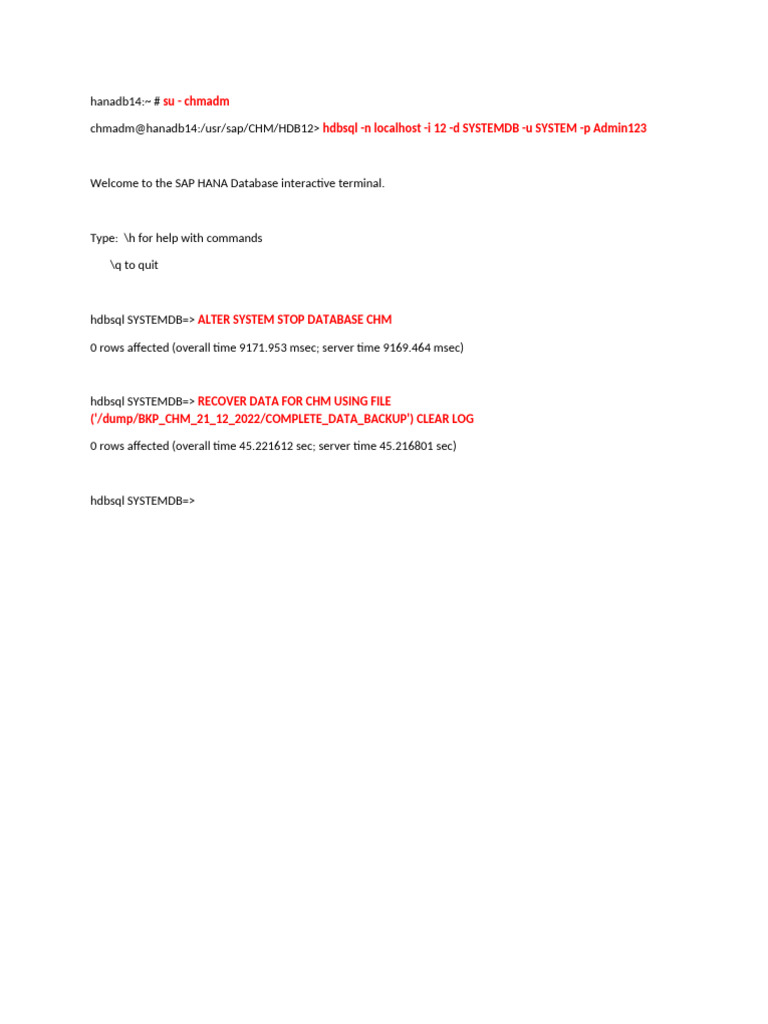 hanadb14:~ # su - chmadm

chmadm@hanadb14:/usr/sap/CHM/HDB12> hdbsql -n localhost -i 12 -d SYSTEMDB -u SYSTEM -p Admin123

Welcome to the SAP HANA Database interactive terminal.

Type: \h for help with commands

\q to quit

hdbsql SYSTEMDB=> ALTER SYSTEM STOP DATABASE CHM

0 rows affected (overall time 9171.953 msec; server time 9169.464 msec)

hdbsql SYSTEMDB=> RECOVER DATA FOR CHM USING FILE ('/dump/BKP_CHM_21_12_2022/COMPLETE_DATA_BACKUP') CLEAR LOG

0 rows affected (overall time 45.221612 sec; server time 45.216801 sec)

hdbsql SYSTEMDB=>